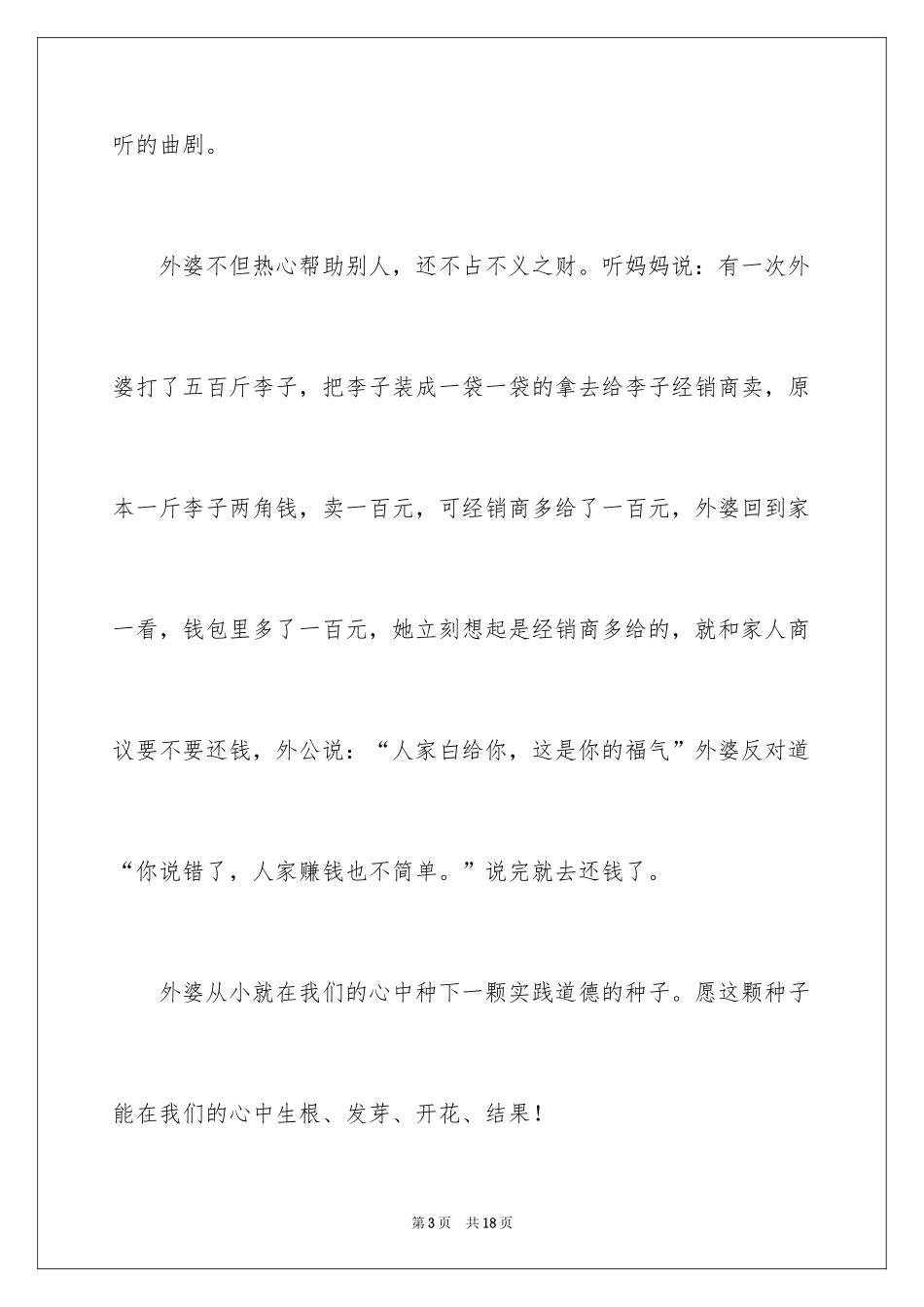 听的曲剧。

外婆不但热心帮助别人，还不占不义之财。听妈妈说：有一次外婆打了五百斤李子，把李子装成一袋一袋的拿去给李子经销商卖，原本一斤李子两角钱，卖一百元，可经销商多给了一百元，外婆回到家一看，钱包里多了一百元，她立刻想起是经销商多给的，就和家人商议要不要还钱，外公说：“人家白给你，这是你的福气”外婆反对道“你说错了，人家赚钱也不简单。”说完就去还钱了。

外婆从小就在我们的心中种下一颗实践道德的种子。愿这颗种子能在我们的心中生根、发芽、开花、结果！

第3页 共18页